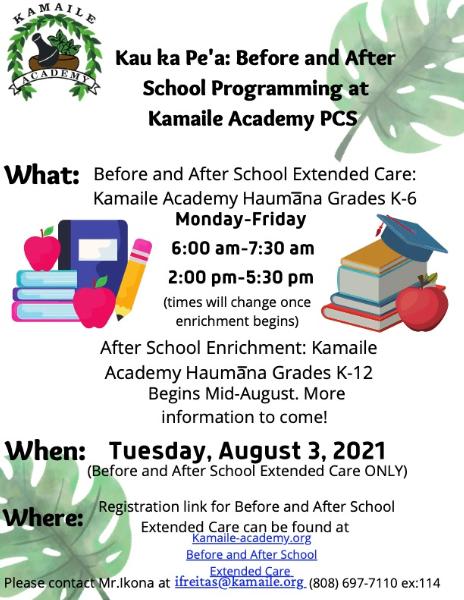 KAMAILE ACADEMY

Kau ka Pe'a: Before and After School Programming at Kamaile Academy PCS

What: Before and After School Extended Care: Kamaile Academy Haumāna Grades K-6

Monday-Friday

6:00 am-7:30 am

2:00 pm-5:30 pm

(times will change once enrichment begins)

After School Enrichment: Kamaile Academy Haumāna Grades K-12

Begins Mid-August. More information to come!

When: Tuesday, August 3, 2021
(Before and After School Extended Care ONLY)

Where: Registration link for Before and After School Extended Care can be found at
Kamaile-academy.org
Before and After School Extended Care

Please contact Mr.Ikona at ifreitas@kamaile.org (808) 697-7110 ex:114